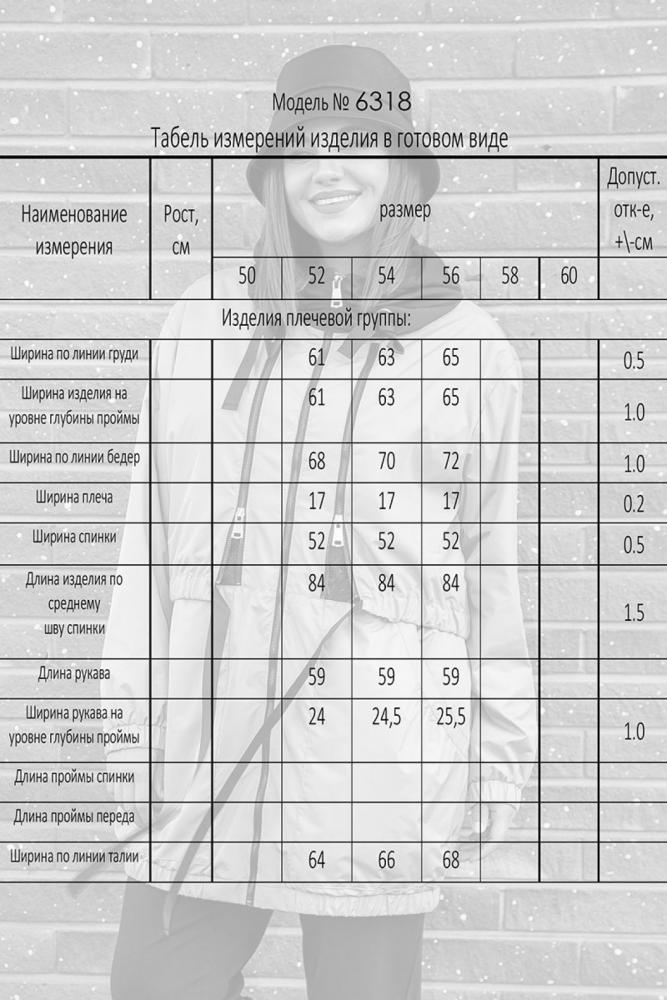 Модель № 6318

Табель измерений изделия в готовом виде

| Наименование измерения | Рост, см | размер | | | | | | Допуст. отк-е, +\-см |
|---|---|---|---|---|---|---|---|---|
| | | 50 | 52 | 54 | 56 | 58 | 60 | |
| Изделия плечевой группы: | | | | | | | | |
| Ширина по линии груди | | | 61 | 63 | 65 | | | 0.5 |
| Ширина изделия на уровне глубины проймы | | | 61 | 63 | 65 | | | 1.0 |
| Ширина по линии бедер | | | 68 | 70 | 72 | | | 1.0 |
| Ширина плеча | | | 17 | 17 | 17 | | | 0.2 |
| Ширина спинки | | | 52 | 52 | 52 | | | 0.5 |
| Длина изделия по среднему шву спинки | | | 84 | 84 | 84 | | | 1.5 |
| Длина рукава | | | 59 | 59 | 59 | | | |
| Ширина рукава на уровне глубины проймы | | | 24 | 24,5 | 25,5 | | | 1.0 |
| Длина проймы спинки | | | | | | | | |
| Длина проймы переда | | | | | | | | |
| Ширина по линии талии | | | 64 | 66 | 68 | | | |